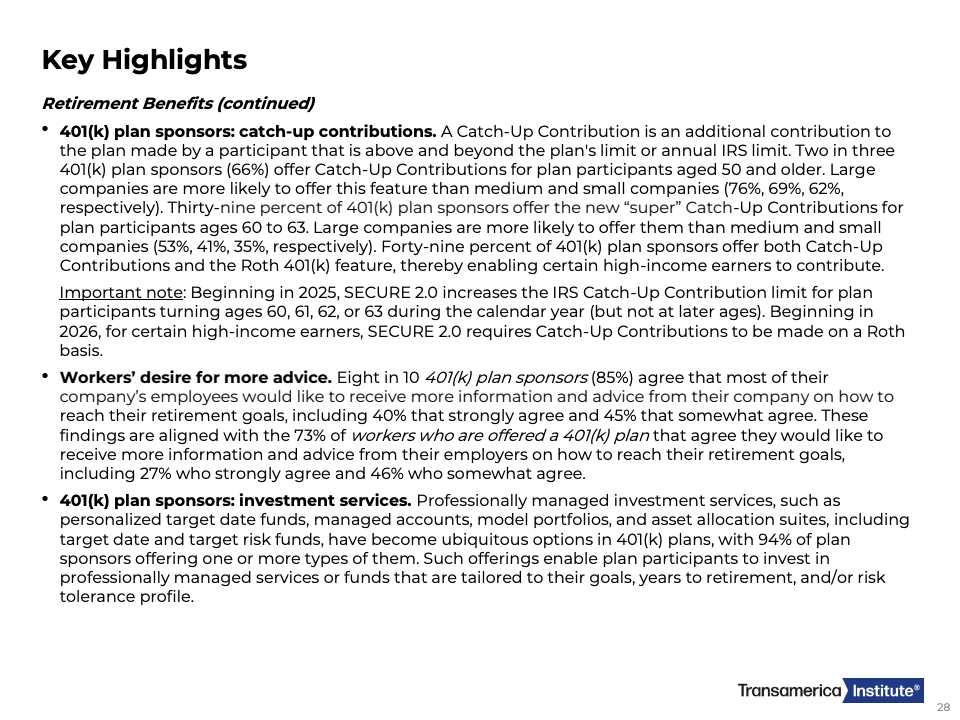 Key Highlights

Retirement Benefits (continued)

• 401(k) plan sponsors: catch-up contributions. A Catch-Up Contribution is an additional contribution to the plan made by a participant that is above and beyond the plan's limit or annual IRS limit. Two in three 401(k) plan sponsors (66%) offer Catch-Up Contributions for plan participants aged 50 and older. Large companies are more likely to offer this feature than medium and small companies (76%, 69%, 62%, respectively). Thirty-nine percent of 401(k) plan sponsors offer the new "super" Catch-Up Contributions for plan participants ages 60 to 63. Large companies are more likely to offer them than medium and small companies (53%, 41%, 35%, respectively). Forty-nine percent of 401(k) plan sponsors offer both Catch-Up Contributions and the Roth 401(k) feature, thereby enabling certain high-income earners to contribute.

Important note: Beginning in 2025, SECURE 2.0 increases the IRS Catch-Up Contribution limit for plan participants turning ages 60, 61, 62, or 63 during the calendar year (but not at later ages). Beginning in 2026, for certain high-income earners, SECURE 2.0 requires Catch-Up Contributions to be made on a Roth basis.

• Workers' desire for more advice. Eight in 10 401(k) plan sponsors (85%) agree that most of their company's employees would like to receive more information and advice from their company on how to reach their retirement goals, including 40% that strongly agree and 45% that somewhat agree. These findings are aligned with the 73% of workers who are offered a 401(k) plan that agree they would like to receive more information and advice from their employers on how to reach their retirement goals, including 27% who strongly agree and 46% who somewhat agree.

• 401(k) plan sponsors: investment services. Professionally managed investment services, such as personalized target date funds, managed accounts, model portfolios, and asset allocation suites, including target date and target risk funds, have become ubiquitous options in 401(k) plans, with 94% of plan sponsors offering one or more types of them. Such offerings enable plan participants to invest in professionally managed services or funds that are tailored to their goals, years to retirement, and/or risk tolerance profile.

Transamerica Institute®

28